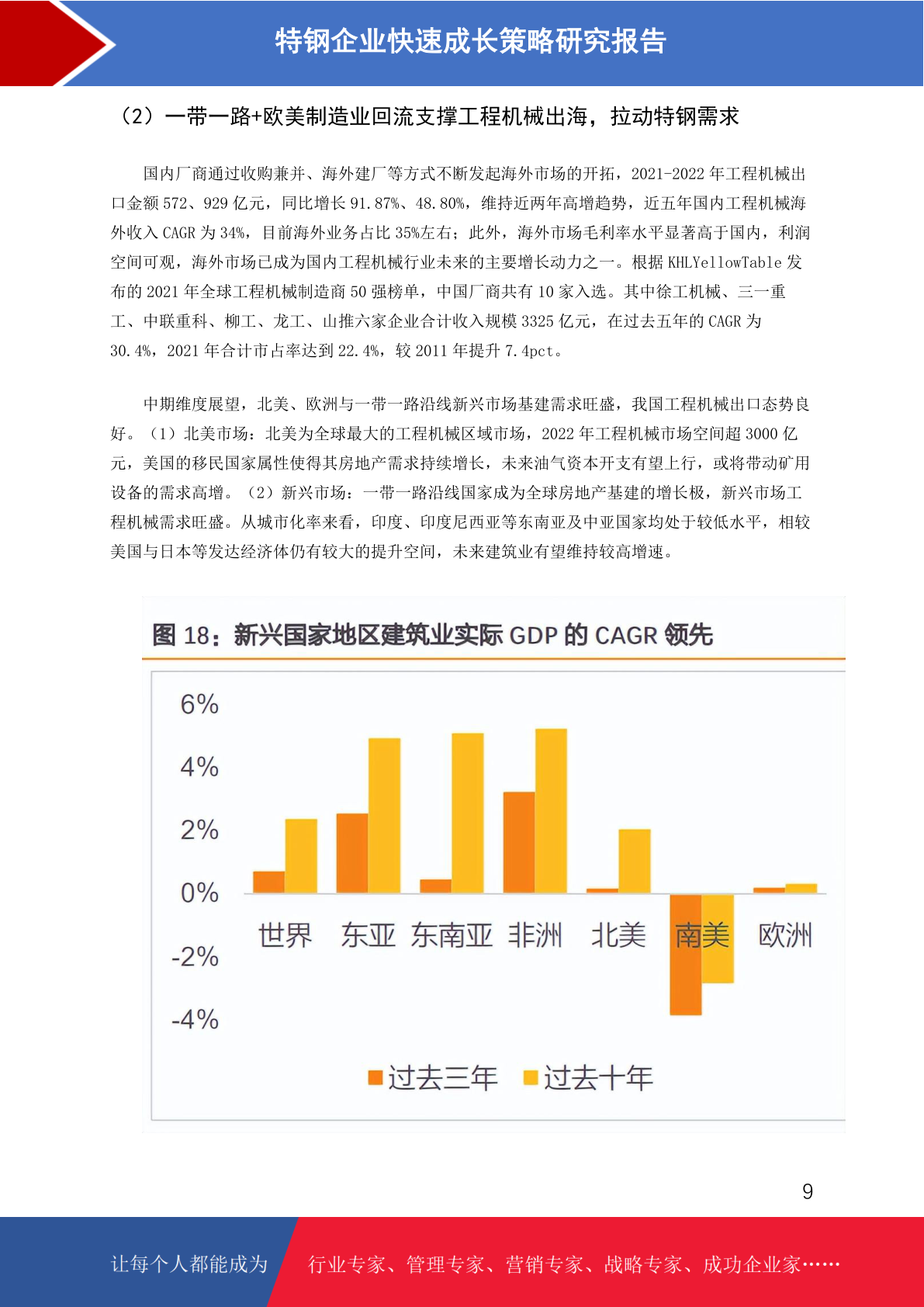 特钢企业快速成长策略研究报告

（2）一带一路+欧美制造业回流支撑工程机械出海，拉动特钢需求

国内厂商通过收购兼并、海外建厂等方式不断发起海外市场的开拓，2021-2022 年工程机械出口金额 572、929 亿元，同比增长 91.87%、48.80%，维持近两年高增趋势，近五年国内工程机械海外收入 CAGR 为 34%，目前海外业务占比 35%左右；此外，海外市场毛利率水平显著高于国内，利润空间可观，海外市场已成为国内工程机械行业未来的主要增长动力之一。根据 KHLYellowTable 发布的 2021 年全球工程机械制造商 50 强榜单，中国厂商共有 10 家入选。其中徐工机械、三一重工、中联重科、柳工、龙工、山推六家企业合计收入规模 3325 亿元，在过去五年的 CAGR 为 30.4%，2021 年合计市占率达到 22.4%，较 2011 年提升 7.4pct。

中期维度展望，北美、欧洲与一带一路沿线新兴市场基建需求旺盛，我国工程机械出口态势良好。（1）北美市场：北美为全球最大的工程机械区域市场，2022 年工程机械市场空间超 3000 亿元，美国的移民国家属性使得其房地产需求持续增长，未来油气资本开支有望上行，或将带动矿用设备的需求高增。（2）新兴市场：一带一路沿线国家成为全球房地产基建的增长极，新兴市场工程机械需求旺盛。从城市化率来看，印度、印度尼西亚等东南亚及中亚国家均处于较低水平，相较美国与日本等发达经济体仍有较大的提升空间，未来建筑业有望维持较高增速。

图 18：新兴国家地区建筑业实际 GDP 的 CAGR 领先

6%
4%
2%
0%
-2%
-4%
世界 东亚 东南亚 非洲 北美 南美 欧洲
过去三年 过去十年

9

让每个人都能成为 行业专家、管理专家、营销专家、战略专家、成功企业家……